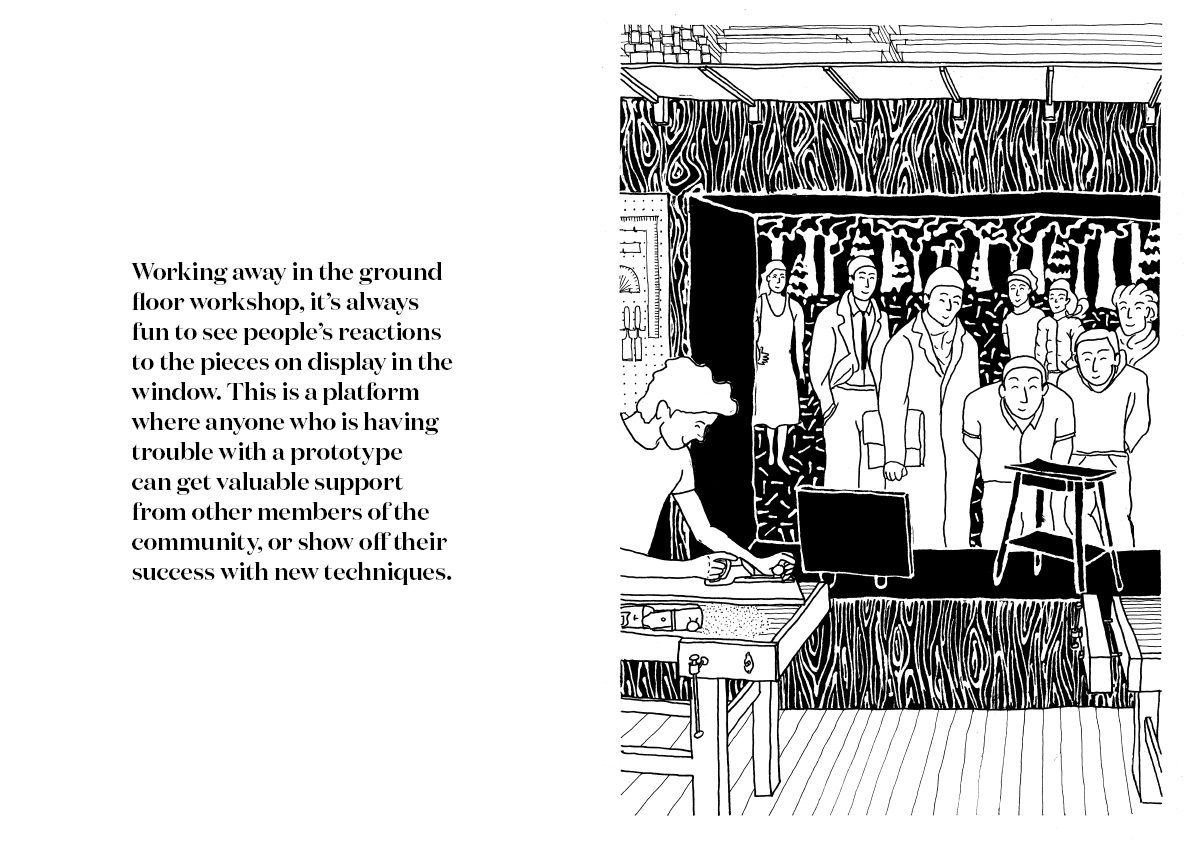 Working away in the ground floor workshop, it's always fun to see people's reactions to the pieces on display in the window. This is a platform where anyone who is having trouble with a prototype can get valuable support from other members of the community, or show off their success with new techniques.